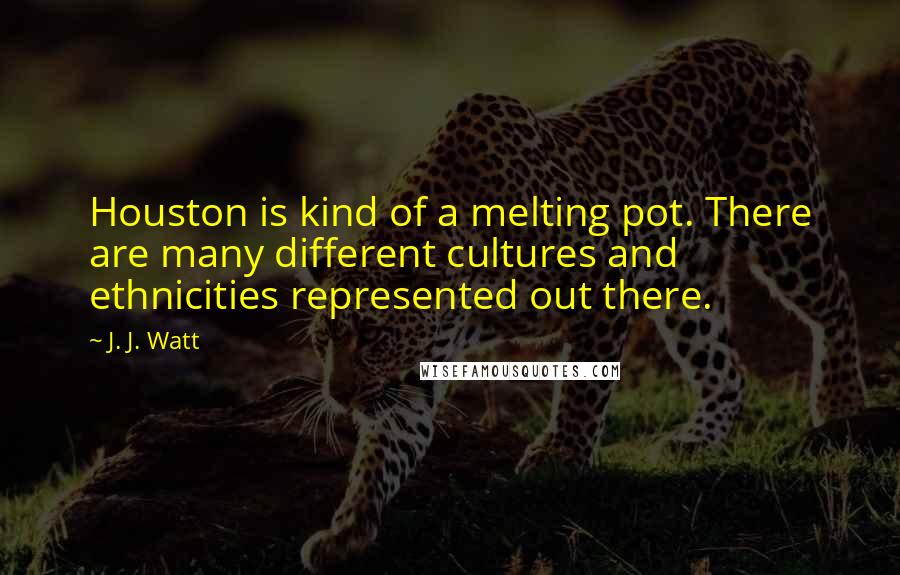 Houston is kind of a melting pot. There are many different cultures and ethnicities represented out there.

~ J. J. Watt

WISEFAMOUSQUOTES.COM